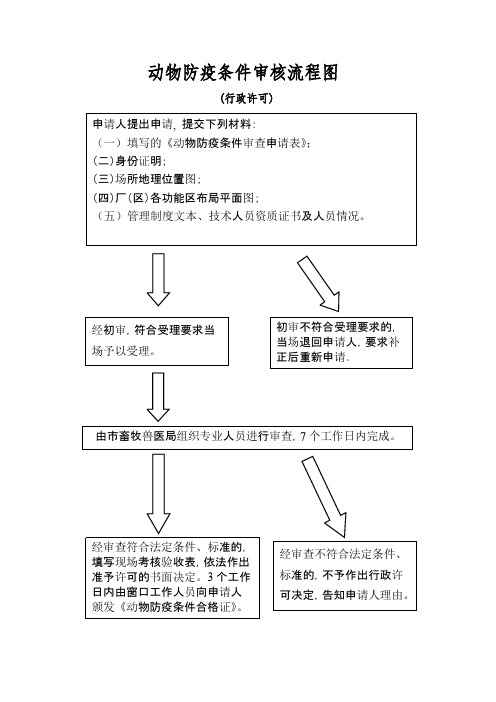 动物防疫条件审核流程图

(行政许可)

申请人提出申请，提交下列材料：
（一）填写的《动物防疫条件审查申请表》；
(二)身份证明；
(三)场所地理位置图；
(四)厂(区)各功能区布局平面图；
（五）管理制度文本、技术人员资质证书及人员情况。

经初审，符合受理要求当场予以受理。

初审不符合受理要求的，当场退回申请人，要求补正后重新申请。

由市畜牧兽医局组织专业人员进行审查，7个工作日内完成。

经审查符合法定条件、标准的，填写现场考核验收表，依法作出准予许可的书面决定。3个工作日内由窗口工作人员向申请人颁发《动物防疫条件合格证》。

经审查不符合法定条件、标准的，不予作出行政许可决定，告知申请人理由。